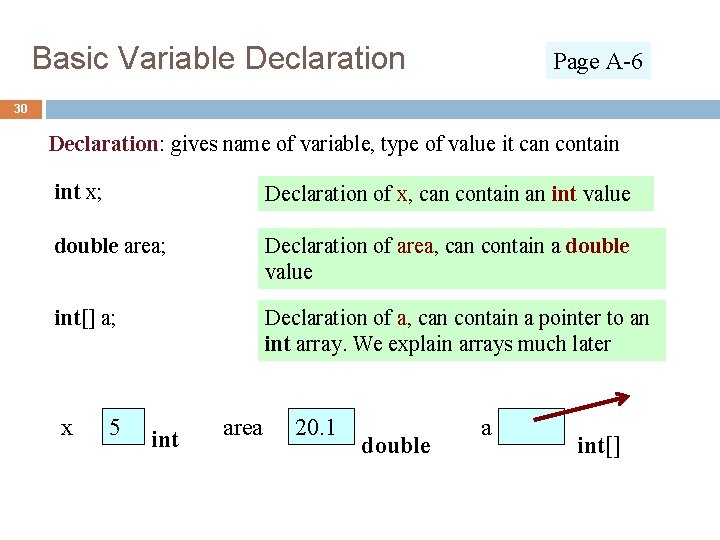 Basic Variable Declaration

Page A-6

30

Declaration: gives name of variable, type of value it can contain

int x;

Declaration of x, can contain an int value

double area;

Declaration of area, can contain a double value

int[] a;

Declaration of a, can contain a pointer to an int array. We explain arrays much later

x 5 int

area 20.1 double

a int[]